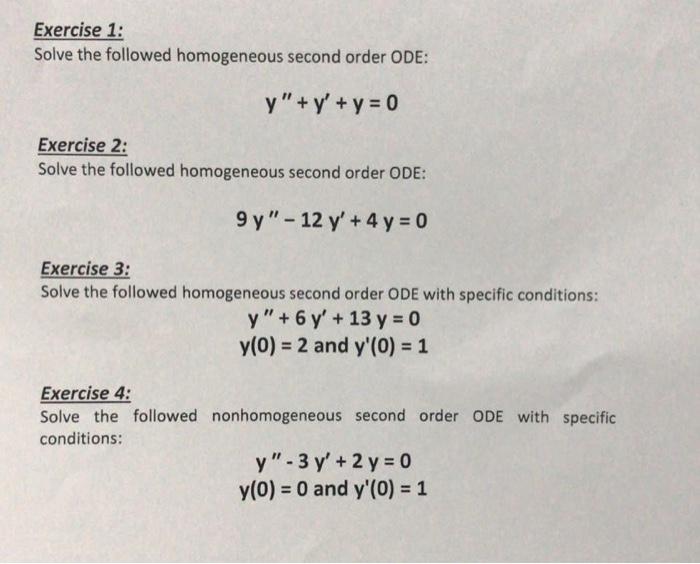 Exercise 1:
Solve the followed homogeneous second order ODE:

$y'' + y' + y = 0$

Exercise 2:
Solve the followed homogeneous second order ODE:

$9y'' - 12y' + 4y = 0$

Exercise 3:
Solve the followed homogeneous second order ODE with specific conditions:

$y'' + 6y' + 13y = 0$
$y(0) = 2$ and $y'(0) = 1$

Exercise 4:
Solve the followed nonhomogeneous second order ODE with specific conditions:

$y'' - 3y' + 2y = 0$
$y(0) = 0$ and $y'(0) = 1$